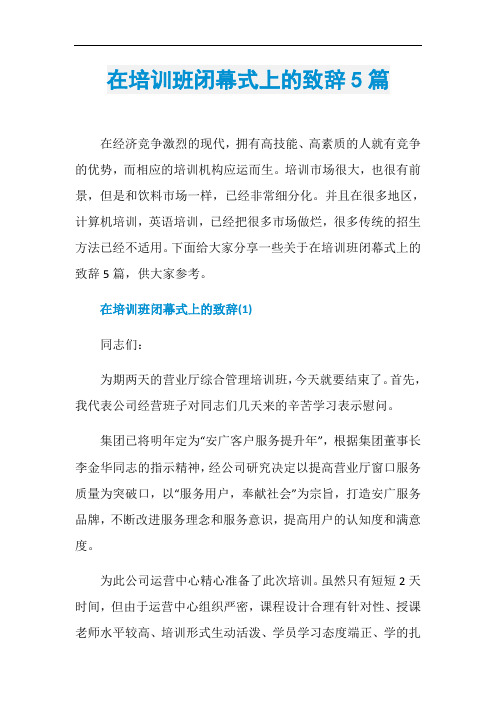 在培训班闭幕式上的致辞5篇

在经济竞争激烈的现代，拥有高技能、高素质的人就有竞争的优势，而相应的培训机构应运而生。培训市场很大，也很有前景，但是和饮料市场一样，已经非常细分化。并且在很多地区，计算机培训，英语培训，已经把很多市场做烂，很多传统的招生方法已经不适用。下面给大家分享一些关于在培训班闭幕式上的致辞5篇，供大家参考。

在培训班闭幕式上的致辞(1)

同志们:

为期两天的营业厅综合管理培训班，今天就要结束了。首先，我代表公司经营班子对同志们几天来的辛苦学习表示慰问。

集团已将明年定为“安广客户服务提升年”，根据集团董事长李金华同志的指示精神，经公司研究决定以提高营业厅窗口服务质量为突破口，以“服务用户，奉献社会”为宗旨，打造安广服务品牌，不断改进服务理念和服务意识，提高用户的认知度和满意度。

为此公司运营中心精心准备了此次培训。虽然只有短短2天时间，但由于运营中心组织严密，课程设计合理有针对性、授课老师水平较高、培训形式生动活泼、学员学习态度端正、学的扎